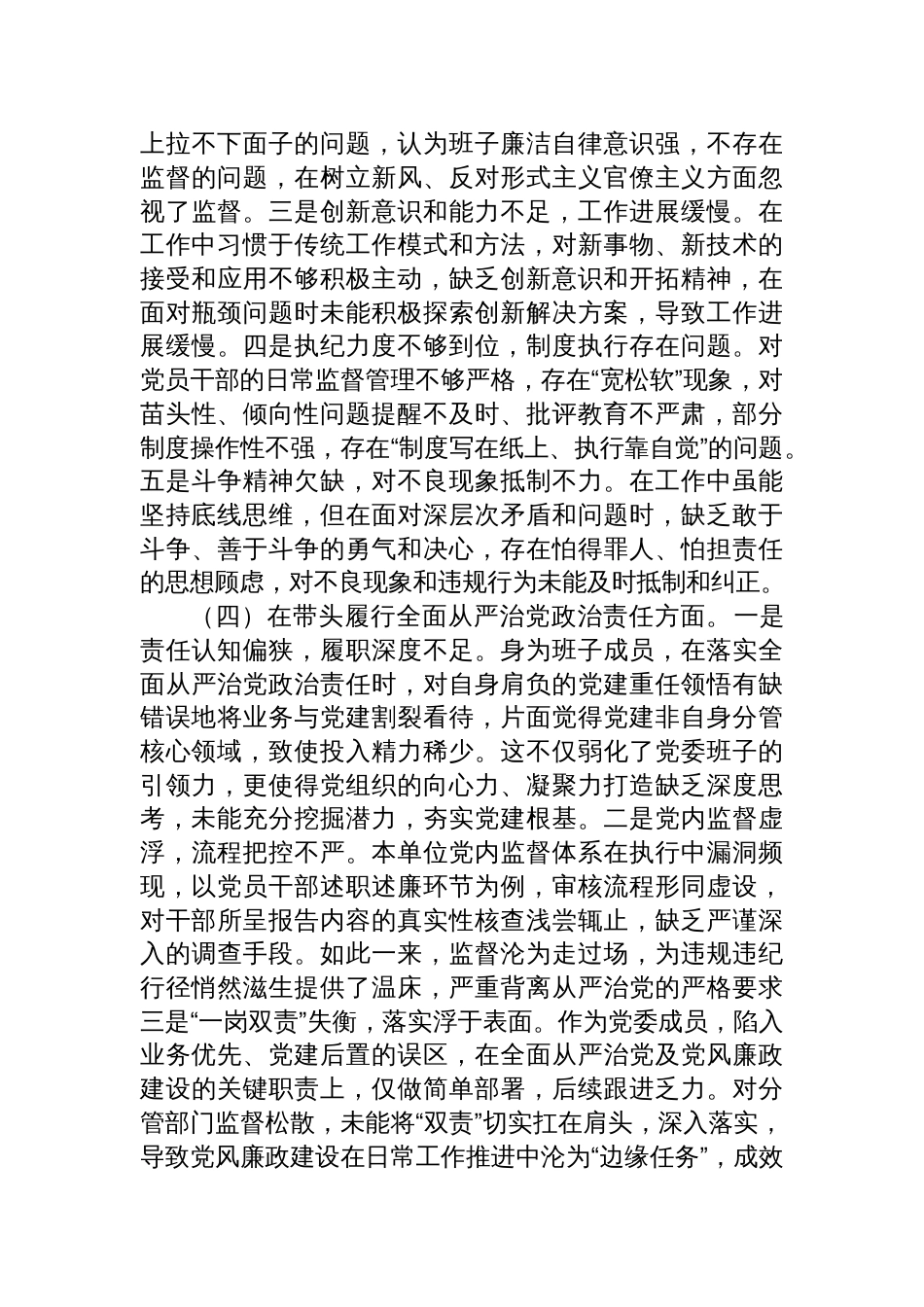 上拉不下面子的问题，认为班子廉洁自律意识强，不存在监督的问题，在树立新风、反对形式主义官僚主义方面忽视了监督。三是创新意识和能力不足，工作进展缓慢。在工作中习惯于传统工作模式和方法，对新事物、新技术的接受和应用不够积极主动，缺乏创新意识和开拓精神，在面对瓶颈问题时未能积极探索创新解决方案，导致工作进展缓慢。四是执纪力度不够到位，制度执行存在问题。对党员干部的日常监督管理不够严格，存在“宽松软”现象，对苗头性、倾向性问题提醒不及时、批评教育不严肃，部分制度操作性不强，存在“制度写在纸上、执行靠自觉”的问题。五是斗争精神欠缺，对不良现象抵制不力。在工作中虽能坚持底线思维，但在面对深层次矛盾和问题时，缺乏敢于斗争、善于斗争的勇气和决心，存在怕得罪人、怕担责任的思想顾虑，对不良现象和违规行为未能及时抵制和纠正。

（四）在带头履行全面从严治党政治责任方面。一是责任认知偏狭，履职深度不足。身为班子成员，在落实全面从严治党政治责任时，对自身肩负的党建重任领悟有缺错误地将业务与党建割裂看待，片面觉得党建非自身分管核心领域，致使投入精力稀少。这不仅弱化了党委班子的引领力，更使得党组织的向心力、凝聚力打造缺乏深度思考，未能充分挖掘潜力，夯实党建根基。二是党内监督虚浮，流程把控不严。本单位党内监督体系在执行中漏洞频现，以党员干部述职述廉环节为例，审核流程形同虚设，对干部所呈报告内容的真实性核查浅尝辄止，缺乏严谨深入的调查手段。如此一来，监督沦为走过场，为违规违纪行径悄然滋生提供了温床，严重背离从严治党的严格要求三是“一岗双责”失衡，落实浮于表面。作为党委成员，陷入业务优先、党建后置的误区，在全面从严治党及党风廉政建设的关键职责上，仅做简单部署，后续跟进乏力。对分管部门监督松散，未能将“双责”切实扛在肩头，深入落实，导致党风廉政建设在日常工作推进中沦为“边缘任务”，成效